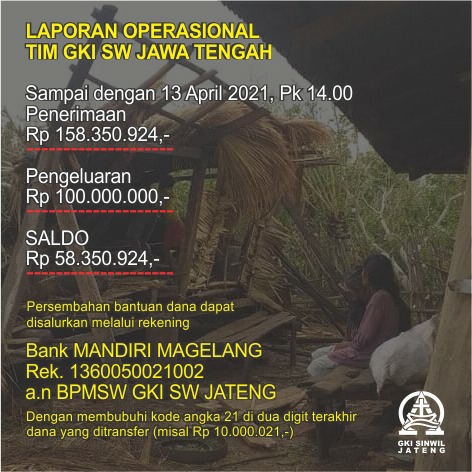 LAPORAN OPERASIONAL
TIM GKI SW JAWA TENGAH

Sampai dengan 13 April 2021, Pk 14.00
Penerimaan
Rp 158.350.924,-

Pengeluaran
Rp 100.000.000,-

SALDO
Rp 58.350.924,-

Persembahan bantuan dana dapat disalurkan melalui rekening

Bank MANDIRI MAGELANG
Rek. 1360050021002
a.n BPMSW GKI SW JATENG

Dengan membubuhi kode angka 21 di dua digit terakhir dana yang ditransfer (misal Rp 10.000.021,-)

GKI SINWIL
JATENG